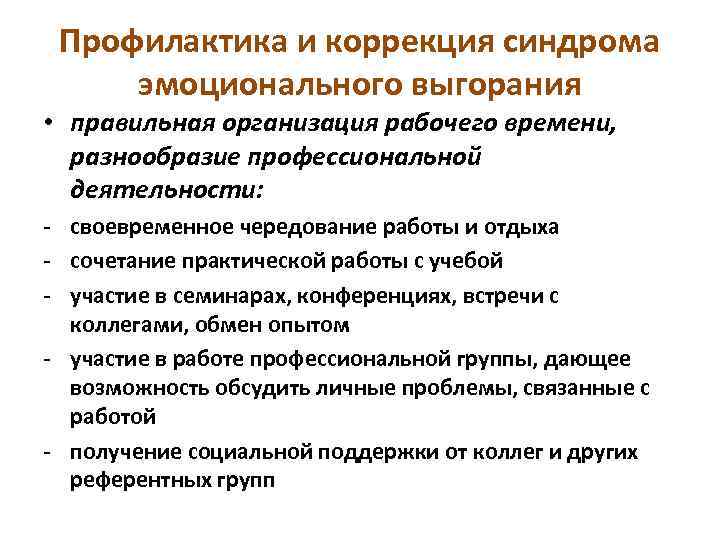 Профилактика и коррекция синдрома эмоционального выгорания

• правильная организация рабочего времени, разнообразие профессиональной деятельности:

- своевременное чередование работы и отдыха
- сочетание практической работы с учебой
- участие в семинарах, конференциях, встречи с коллегами, обмен опытом
- участие в работе профессиональной группы, дающее возможность обсудить личные проблемы, связанные с работой
- получение социальной поддержки от коллег и других референтных групп